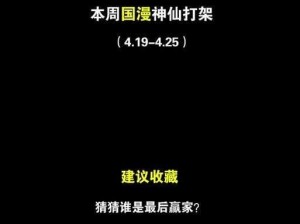 本周国漫神仙打架

（4.19–4.25）

建议收藏

猜猜谁是最后赢家?